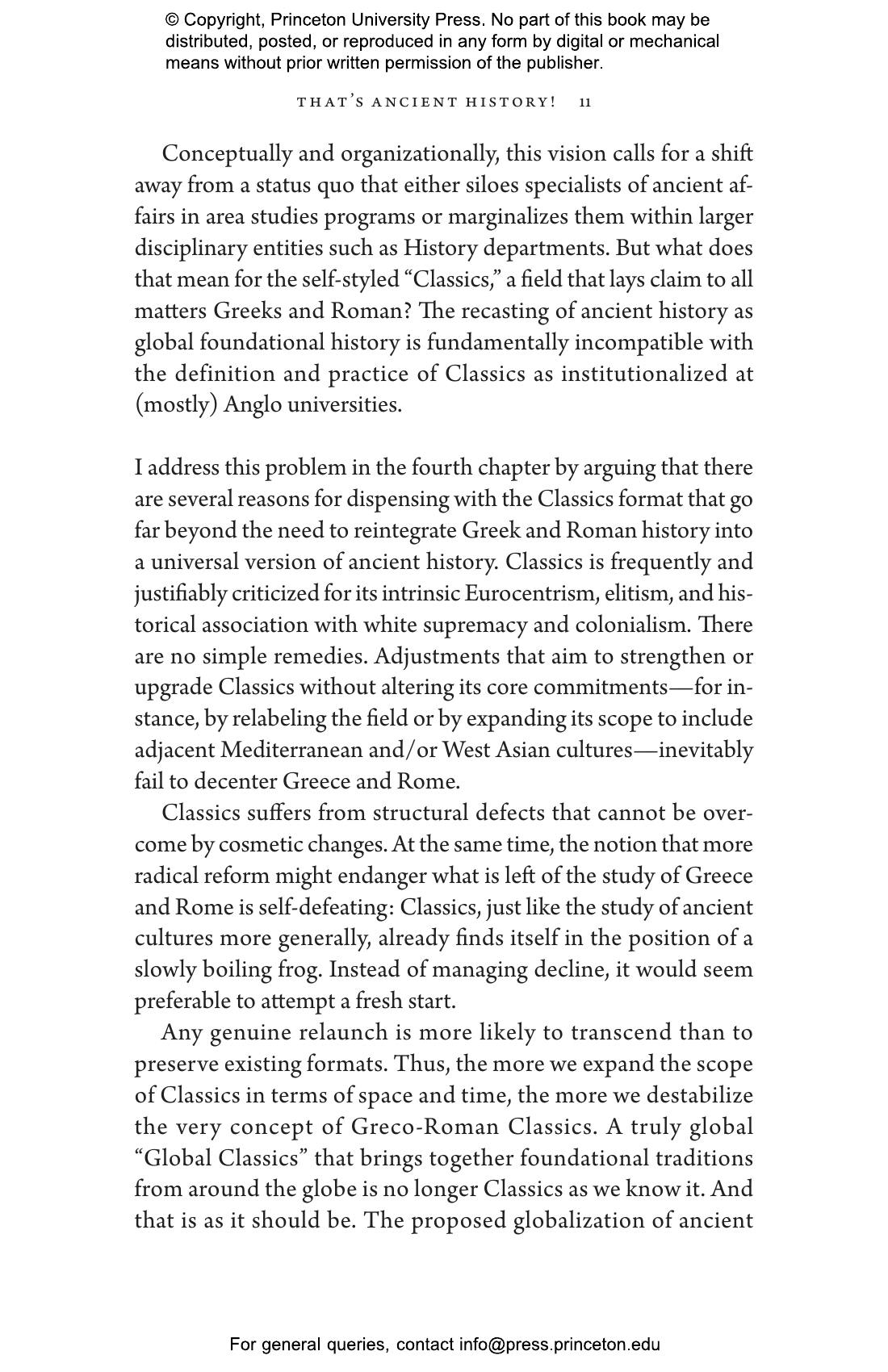 © Copyright, Princeton University Press. No part of this book may be distributed, posted, or reproduced in any form by digital or mechanical means without prior written permission of the publisher.

THAT'S ANCIENT HISTORY! 11

Conceptually and organizationally, this vision calls for a shift away from a status quo that either siloes specialists of ancient affairs in area studies programs or marginalizes them within larger disciplinary entities such as History departments. But what does that mean for the self-styled "Classics," a field that lays claim to all matters Greeks and Roman? The recasting of ancient history as global foundational history is fundamentally incompatible with the definition and practice of Classics as institutionalized at (mostly) Anglo universities.

I address this problem in the fourth chapter by arguing that there are several reasons for dispensing with the Classics format that go far beyond the need to reintegrate Greek and Roman history into a universal version of ancient history. Classics is frequently and justifiably criticized for its intrinsic Eurocentrism, elitism, and historical association with white supremacy and colonialism. There are no simple remedies. Adjustments that aim to strengthen or upgrade Classics without altering its core commitments—for instance, by relabeling the field or by expanding its scope to include adjacent Mediterranean and/or West Asian cultures—inevitably fail to decenter Greece and Rome.

Classics suffers from structural defects that cannot be overcome by cosmetic changes. At the same time, the notion that more radical reform might endanger what is left of the study of Greece and Rome is self-defeating: Classics, just like the study of ancient cultures more generally, already finds itself in the position of a slowly boiling frog. Instead of managing decline, it would seem preferable to attempt a fresh start.

Any genuine relaunch is more likely to transcend than to preserve existing formats. Thus, the more we expand the scope of Classics in terms of space and time, the more we destabilize the very concept of Greco-Roman Classics. A truly global "Global Classics" that brings together foundational traditions from around the globe is no longer Classics as we know it. And that is as it should be. The proposed globalization of ancient

For general queries, contact info@press.princeton.edu